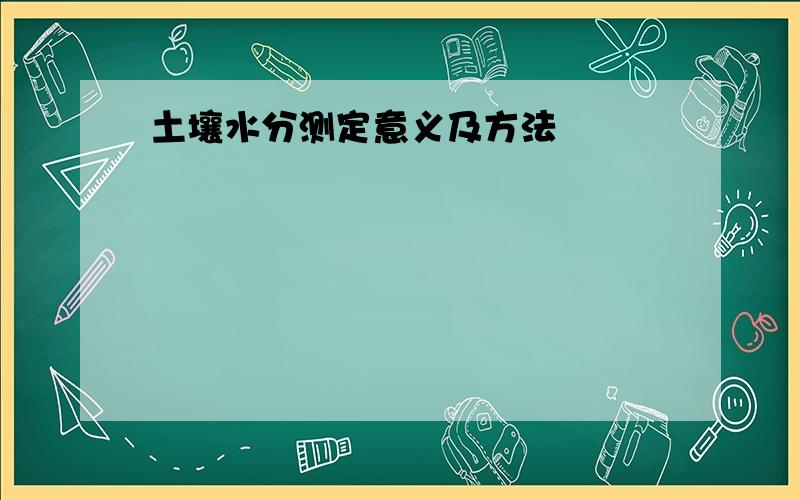 土壤水分测定意义及方法